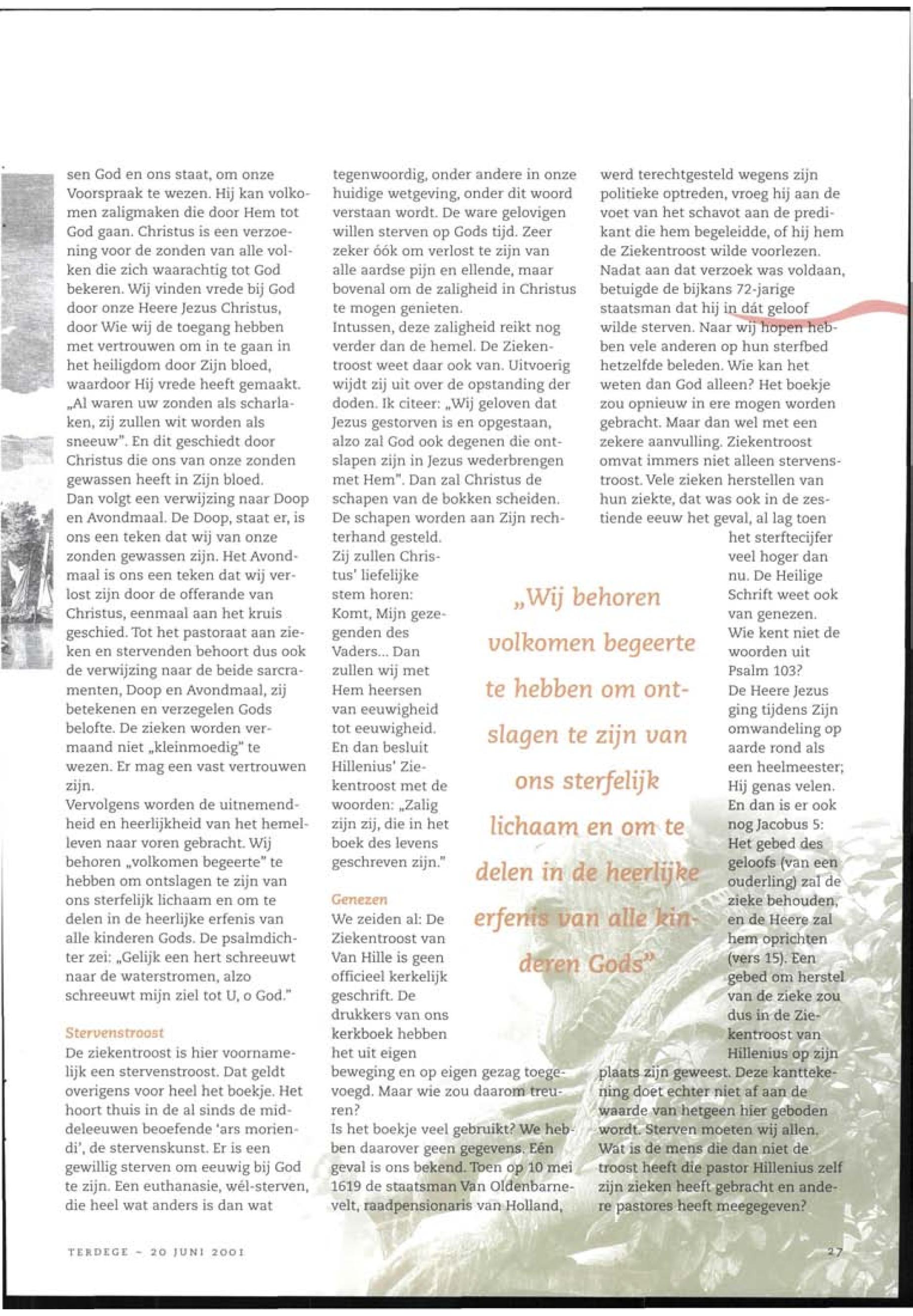 sen God en ons staat, om onze Voorspraak te wezen. Hij kan volkomen zaligmaken die door Hem tot God gaan. Christus is een verzoening voor de zonden van alle volken die zich waarachtig tot God bekeren. Wij vinden vrede bij God door onze Heere Jezus Christus, door Wie wij de toegang hebben met vertrouwen om in te gaan in het heiligdom door Zijn bloed, waardoor Hij vrede heeft gemaakt. „Al waren uw zonden als scharlaken, zij zullen wit worden als sneeuw". En dit geschiedt door Christus die ons van onze zonden gewassen heeft in Zijn bloed.
Dan volgt een verwijzing naar Doop en Avondmaal. De Doop, staat er, is ons een teken dat wij van onze zonden gewassen zijn. Het Avondmaal is ons een teken dat wij verlost zijn door de offerande van Christus, eenmaal aan het kruis geschied. Tot het pastoraat aan zieken en stervenden behoort dus ook de verwijzing naar de beide sarcramenten, Doop en Avondmaal, zij betekenen en verzegelen Gods belofte. De zieken worden vermaand niet „kleinmoedig" te wezen. Er mag een vast vertrouwen zijn.
Vervolgens worden de uitnemendheid en heerlijkheid van het hemelleven naar voren gebracht. Wij behoren „volkomen begeerte" te hebben om ontslagen te zijn van ons sterfelijk lichaam en om te delen in de heerlijke erfenis van alle kinderen Gods. De psalmdichter zei: „Gelijk een hert schreeuwt naar de waterstromen, alzo schreeuwt mijn ziel tot U, o God."

Stervenstroost
De ziekentroost is hier voornamelijk een stervenstroost. Dat geldt overigens voor heel het boekje. Het hoort thuis in de al sinds de middeleeuwen beoefende 'ars moriendi', de stervenskunst. Er is een gewillig sterven om eeuwig bij God te zijn. Een euthanasie, wél-sterven, die heel wat anders is dan wat tegenwoordig, onder andere in onze huidige wetgeving, onder dit woord verstaan wordt. De ware gelovigen willen sterven op Gods tijd. Zeer zeker óók om verlost te zijn van alle aardse pijn en ellende, maar bovenal om de zaligheid in Christus te mogen genieten.
Intussen, deze zaligheid reikt nog verder dan de hemel. De Ziekentroost weet daar ook van. Uitvoerig wijdt zij uit over de opstanding der doden. Ik citeer: „Wij geloven dat Jezus gestorven is en opgestaan, alzo zal God ook degenen die ontslapen zijn in Jezus wederbrengen met Hem". Dan zal Christus de schapen van de bokken scheiden. De schapen worden aan Zijn rechterhand gesteld.
Zij zullen Christus' liefelijke stem horen: Komt, Mijn gezegenden des Vaders... Dan zullen wij met Hem heersen van eeuwigheid tot eeuwigheid.
En dan besluit Hillenius' Ziekentroost met de woorden: „Zalig zijn zij, die in het boek des levens geschreven zijn."

Genezen
We zeiden al: De Ziekentroost van Van Hille is geen officieel kerkelijk geschrift. De drukkers van ons kerkboek hebben het uit eigen beweging en op eigen gezag toegevoegd. Maar wie zou daarom treuren?
Is het boekje veel gebruikt? We hebben daarover geen gegevens. Eén geval is ons bekend. Toen op 10 mei 1619 de staatsman Van Oldenbarnevelt, raadpensionaris van Holland, werd terechtgesteld wegens zijn politieke optreden, vroeg hij aan de voet van het schavot aan de predikant die hem begeleidde, of hij hem de Ziekentroost wilde voorlezen. Nadat aan dat verzoek was voldaan, betuigde de bijkans 72-jarige staatsman dat hij in dát geloof wilde sterven. Naar wij hopen hebben vele anderen op hun sterfbed hetzelfde beleden. Wie kan het weten dan God alleen? Het boekje zou opnieuw in ere mogen worden gebracht. Maar dan wel met een zekere aanvulling. Ziekentroost omvat immers niet alleen stervenstroost. Vele zieken herstellen van hun ziekte, dat was ook in de zestiende eeuw het geval, al lag toen het sterftecijfer veel hoger dan nu. De Heilige Schrift weet ook van genezen. Wie kent niet de woorden uit Psalm 103? De Heere Jezus ging tijdens Zijn omwandeling op aarde rond als een heelmeester; Hij genas velen. En dan is er ook nog Jacobus 5: Het gebed des geloofs (van een ouderling) zal de zieke behouden, en de Heere zal hem oprichten (vers 15). Een gebed om herstel van de zieke zou dus in de Ziekentroost van Hillenius op zijn plaats zijn geweest. Deze kanttekening doet echter niet af aan de waarde van hetgeen hier geboden wordt. Sterven moeten wij allen. Wat is de mens die dan niet de troost heeft die pastor Hillenius zelf zijn zieken heeft gebracht en andere pastores heeft meegegeven?

„Wij behoren volkomen begeerte te hebben om ontslagen te zijn van ons sterfelijk lichaam en om te delen in de heerlijke erfenis van alle kinderen Gods"

TERDEGE - 20 JUNI 2001

27